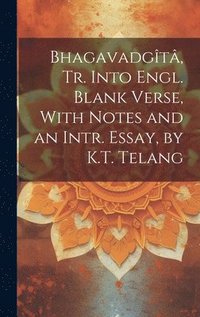 Bhagavadgîtâ, Tr. Into Engl. Blank Verse, With Notes and an Intr. Essay, by K.T. Telang